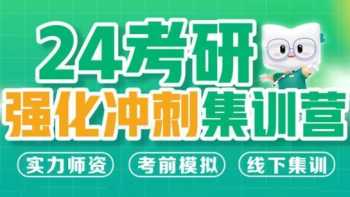 24考研
强化冲刺集训营
实力师资
考前模拟
线下集训